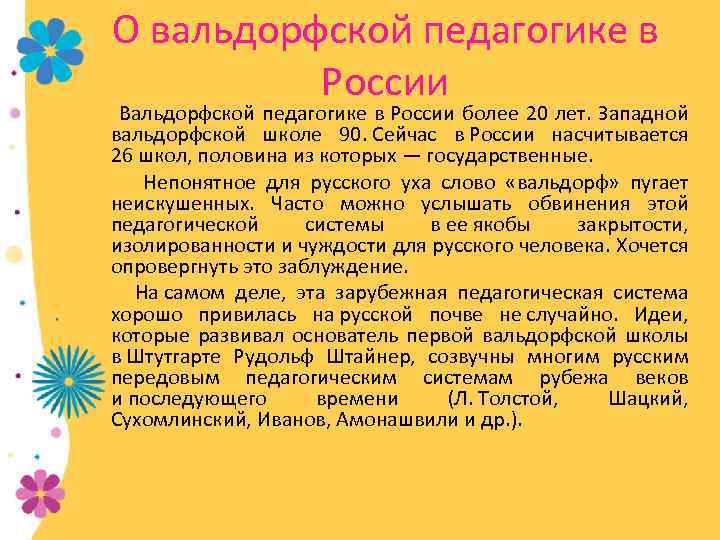 О вальдорфской педагогике в России

Вальдорфской педагогике в России более 20 лет. Западной вальдорфской школе 90. Сейчас в России насчитывается 26 школ, половина из которых — государственные.

Непонятное для русского уха слово «вальдорф» пугает неискушенных. Часто можно услышать обвинения этой педагогической системы в ее якобы закрытости, изолированности и чуждости для русского человека. Хочется опровергнуть это заблуждение.

На самом деле, эта зарубежная педагогическая система хорошо привилась на русской почве не случайно. Идеи, которые развивал основатель первой вальдорфской школы в Штутгарте Рудольф Штайнер, созвучны многим русским передовым педагогическим системам рубежа веков и последующего времени (Л. Толстой, Шацкий, Сухомлинский, Иванов, Амонашвили и др.).